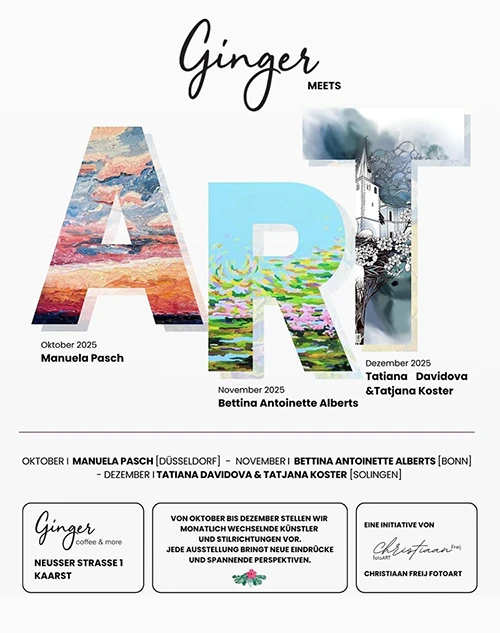 Ginger MEETS

ART

Oktober 2025
Manuela Pasch

November 2025
Bettina Antoinette Alberts

Dezember 2025
Tatiana Davidova &Tatjana Koster

OKTOBER I MANUELA PASCH [DÜSSELDORF] - NOVEMBER I BETTINA ANTOINETTE ALBERTS [BONN] - DEZEMBER I TATIANA DAVIDOVA & TATJANA KOSTER [SOLINGEN]

Ginger coffee & more

NEUSSER STRASSE 1
KAARST

VON OKTOBER BIS DEZEMBER STELLEN WIR MONATLICH WECHSELNDE KÜNSTLER UND STILRICHTUNGEN VOR.
JEDE AUSSTELLUNG BRINGT NEUE EINDRÜCKE UND SPANNENDE PERSPEKTIVEN.

EINE INITIATIVE VON

Christiaan Freij fotoART

CHRISTIAAN FREIJ FOTOART